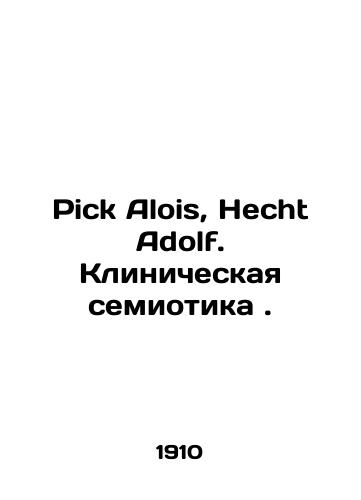 Pick Alois, Hecht Adolf. Клиническая семиотика .

1910